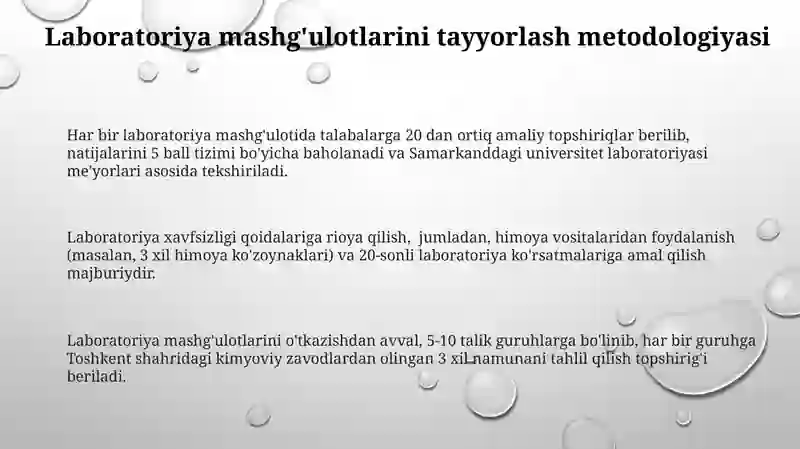 Laboratoriya mashg'ulotlarini tayyorlash metodologiyasi

Har bir laboratoriya mashg'ulotida talabalarga 20 dan ortiq amaliy topshiriqlar berilib, natijalarini 5 ball tizimi bo'yicha baholanadi va Samarkanddagi universitet laboratoriyasi me'yorlari asosida tekshiriladi.

Laboratoriya xavfsizligi qoidalariga rioya qilish, jumladan, himoya vositalaridan foydalanish (masalan, 3 xil himoya ko'zoynaklari) va 20-sonli laboratoriya ko'rsatmalariga amal qilish majburiydir.

Laboratoriya mashg'ulotlarini o'tkazishdan avval, 5-10 talik guruhlarga bo'linib, har bir guruhga Toshkent shahridagi kimyoviy zavodlardan olingan 3 xil namunani tahlil qilish topshirig'i beriladi.